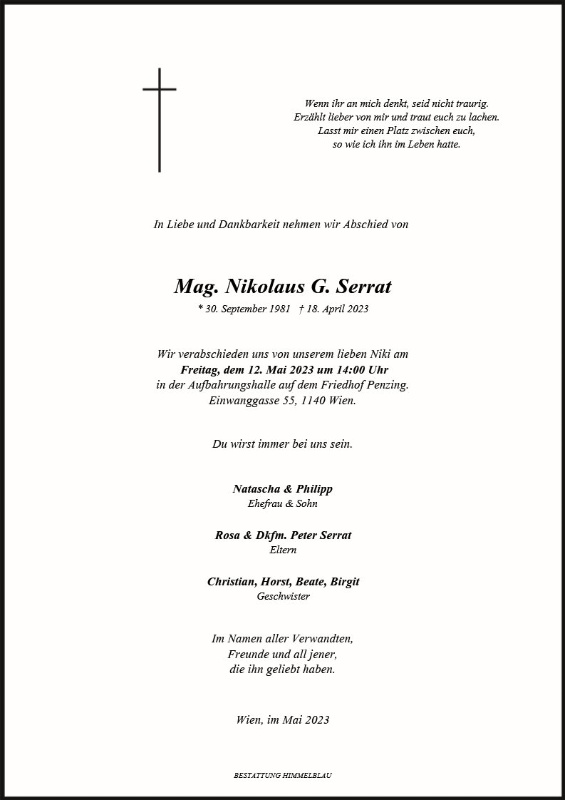 Wenn ihr an mich denkt, seid nicht traurig.
Erzählt lieber von mir und traut euch zu lachen.
Lasst mir einen Platz zwischen euch,
so wie ich ihn im Leben hatte.

In Liebe und Dankbarkeit nehmen wir Abschied von

Mag. Nikolaus G. Serrat
* 30. September 1981 † 18. April 2023

Wir verabschieden uns von unserem lieben Niki am
Freitag, dem 12. Mai 2023 um 14:00 Uhr
in der Aufbahrungshalle auf dem Friedhof Penzing.
Einwanggasse 55, 1140 Wien.

Du wirst immer bei uns sein.

Natascha & Philipp
Ehefrau & Sohn

Rosa & Dkfm. Peter Serrat
Eltern

Christian, Horst, Beate, Birgit
Geschwister

Im Namen aller Verwandten,
Freunde und all jener,
die ihn geliebt haben.

Wien, im Mai 2023

BESTATTUNG HIMMELBLAU